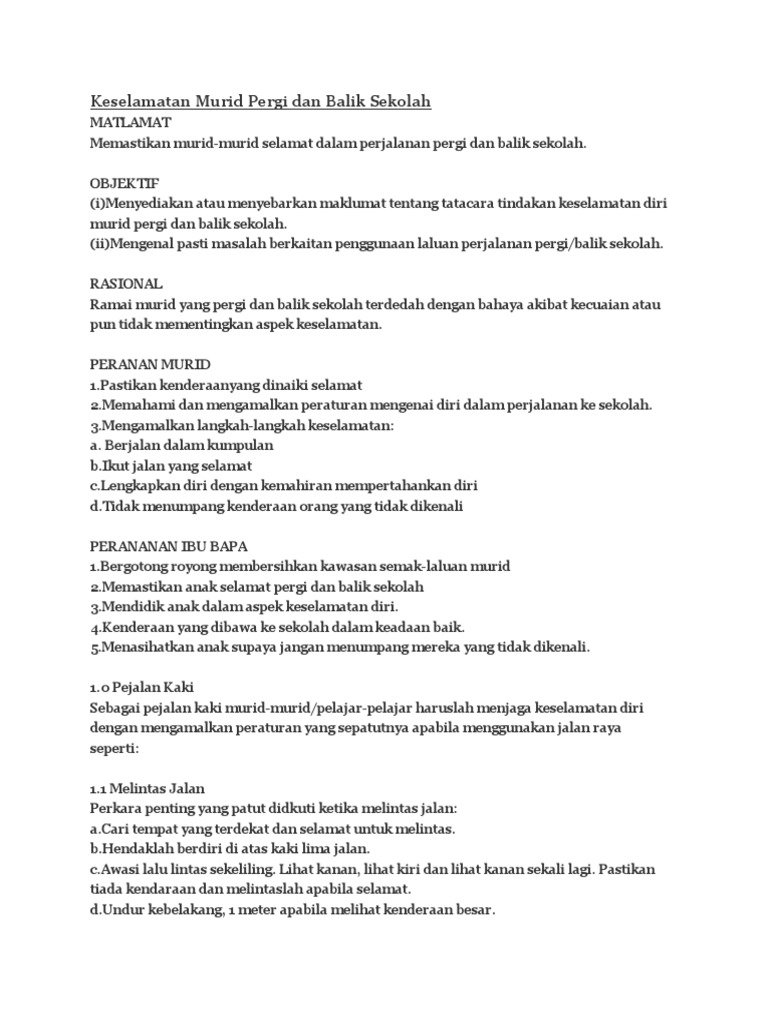 Keselamatan Murid Pergi dan Balik Sekolah
MATLAMAT
Memastikan murid-murid selamat dalam perjalanan pergi dan balik sekolah.

OBJEKTIF
(i)Menyediakan atau menyebarkan maklumat tentang tatacara tindakan keselamatan diri murid pergi dan balik sekolah.
(ii)Mengenal pasti masalah berkaitan penggunaan laluan perjalanan pergi/balik sekolah.

RASIONAL
Ramai murid yang pergi dan balik sekolah terdedah dengan bahaya akibat kecuaian atau pun tidak mementingkan aspek keselamatan.

PERANAN MURID
1.Pastikan kenderaanyang dinaiki selamat
2.Memahami dan mengamalkan peraturan mengenai diri dalam perjalanan ke sekolah.
3.Mengamalkan langkah-langkah keselamatan:
a. Berjalan dalam kumpulan
b.Ikut jalan yang selamat
c.Lengkapkan diri dengan kemahiran mempertahankan diri
d.Tidak menumpang kenderaan orang yang tidak dikenali

PERANANAN IBU BAPA
1.Bergotong royong membersihkan kawasan semak-laluan murid
2.Memastikan anak selamat pergi dan balik sekolah
3.Mendidik anak dalam aspek keselamatan diri.
4.Kenderaan yang dibawa ke sekolah dalam keadaan baik.
5.Menasihatkan anak supaya jangan menumpang mereka yang tidak dikenali.

1.0 Pejalan Kaki
Sebagai pejalan kaki murid-murid/pelajar-pelajar haruslah menjaga keselamatan diri dengan mengamalkan peraturan yang sepatutnya apabila menggunakan jalan raya seperti:

1.1 Melintas Jalan
Perkara penting yang patut didkuti ketika melintas jalan:
a.Cari tempat yang terdekat dan selamat untuk melintas.
b.Hendaklah berdiri di atas kaki lima jalan.
c.Awasi lalu lintas sekeliling. Lihat kanan, lihat kiri dan lihat kanan sekali lagi. Pastikan tiada kendaraan dan melintaslah apabila selamat.
d.Undur kebelakang, 1 meter apabila melihat kenderaan besar.